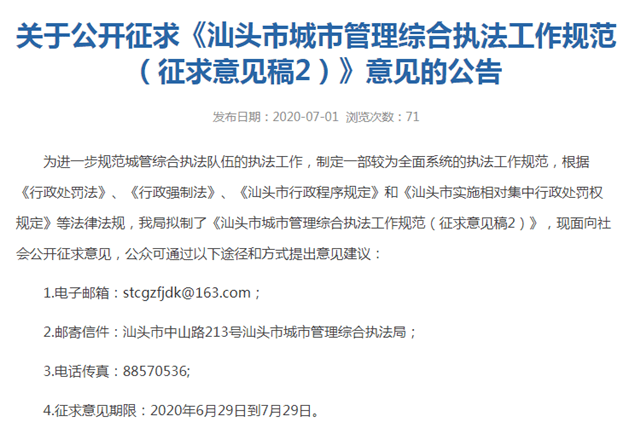 关于公开征求《汕头市城市管理综合执法工作规范（征求意见稿2）》意见的公告

发布日期：2020-07-01 浏览次数：71

为进一步规范城管综合执法队伍的执法工作，制定一部较为全面系统的执法工作规范，根据《行政处罚法》、《行政强制法》、《汕头市行政程序规定》和《汕头市实施相对集中行政处罚权规定》等法律法规，我局拟制了《汕头市城市管理综合执法工作规范（征求意见稿2）》，现面向社会公开征求意见，公众可通过以下途径和方式提出意见建议：

1.电子邮箱：stcgzfjdk@163.com；

2.邮寄信件：汕头市中山路213号汕头市城市管理综合执法局；

3.电话传真：88570536;

4.征求意见期限：2020年6月29日到7月29日。